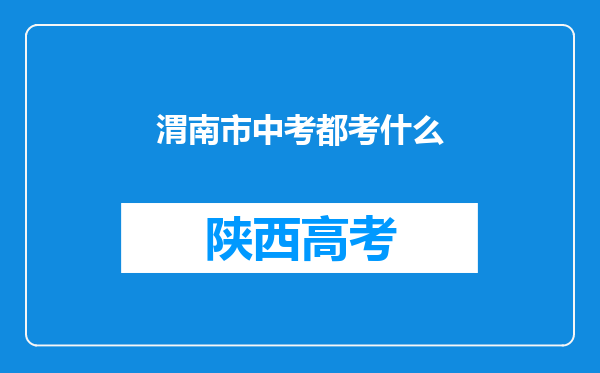 渭南市中考都考什么

陕西高考